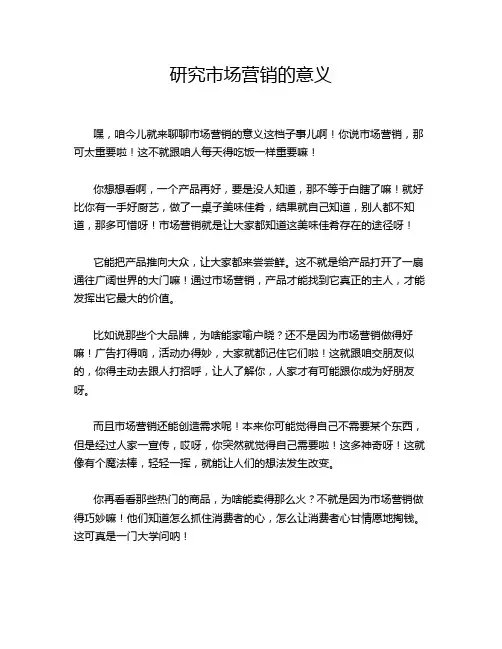 研究市场营销的意义

嘿，咱今儿就来聊聊市场营销的意义这档子事儿啊！你说市场营销，那可太重要啦！这不就跟咱人每天得吃饭一样重要嘛！

你想想看啊，一个产品再好，要是没人知道，那不等于白瞎了嘛！就好比你有一手好厨艺，做了一桌子美味佳肴，结果就自己知道，别人都不知道，那多可惜呀！市场营销就是让大家都知道这美味佳肴存在的途径呀！

它能把产品推向大众，让大家都来尝尝鲜。这不就是给产品打开了一扇通往广阔世界的大门嘛！通过市场营销，产品才能找到它真正的主人，才能发挥出它最大的价值。

比如说那些个大品牌，为啥能家喻户晓？还不是因为市场营销做得好嘛！广告打得响，活动办得妙，大家就都记住它们啦！这就跟咱交朋友似的，你得主动去跟人打招呼，让人了解你，人家才有可能跟你成为好朋友呀。

而且市场营销还能创造需求呢！本来你可能觉得自己不需要某个东西，但是经过人家一宣传，哎呀，你突然就觉得自己需要啦！这多神奇呀！这就像有个魔法棒，轻轻一挥，就能让人们的想法发生改变。

你再看看那些热门的商品，为啥能卖得那么火？不就是因为市场营销做得巧妙嘛！他们知道怎么抓住消费者的心，怎么让消费者心甘情愿地掏钱。这可真是一门大学问呐！